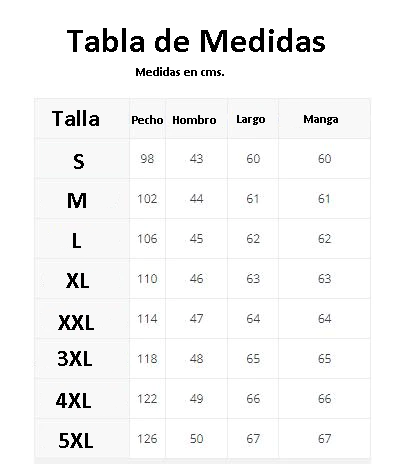 Tabla de Medidas

Medidas en cms.

| Talla | Pecho | Hombro | Largo | Manga |
|---|---|---|---|---|
| S | 98 | 43 | 60 | 60 |
| M | 102 | 44 | 61 | 61 |
| L | 106 | 45 | 62 | 62 |
| XL | 110 | 46 | 63 | 63 |
| XXL | 114 | 47 | 64 | 64 |
| 3XL | 118 | 48 | 65 | 65 |
| 4XL | 122 | 49 | 66 | 66 |
| 5XL | 126 | 50 | 67 | 67 |